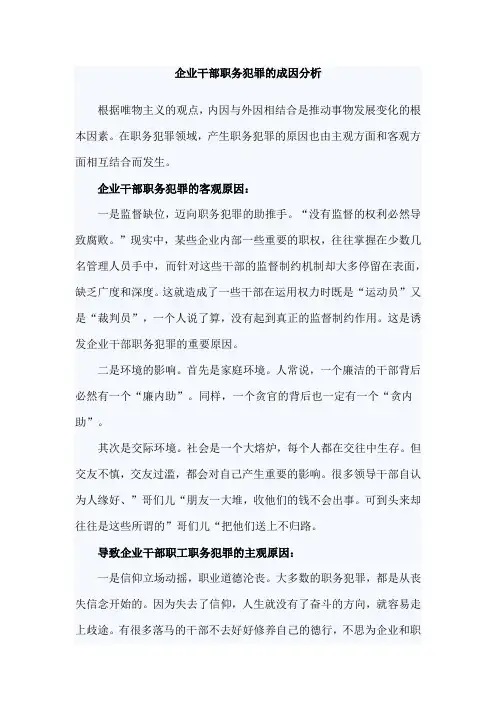 企业干部职务犯罪的成因分析

根据唯物主义的观点，内因与外因相结合是推动事物发展变化的根本因素。在职务犯罪领域，产生职务犯罪的原因也由主观方面和客观方面相互结合而发生。

企业干部职务犯罪的客观原因：

一是监督缺位，迈向职务犯罪的助推手。“没有监督的权利必然导致腐败。”现实中，某些企业内部一些重要的职权，往往掌握在少数几名管理人员手中，而针对这些干部的监督制约机制却大多停留在表面，缺乏广度和深度。这就造成了一些干部在运用权力时既是“运动员”又是“裁判员”，一个人说了算，没有起到真正的监督制约作用。这是诱发企业干部职务犯罪的重要原因。

二是环境的影响。首先是家庭环境。人常说，一个廉洁的干部背后必然有一个“廉内助”。同样，一个贪官的背后也一定有一个“贪内助”。

其次是交际环境。社会是一个大熔炉，每个人都在交往中生存。但交友不慎，交友过滥，都会对自己产生重要的影响。很多领导干部自认为人缘好、”哥们儿“朋友一大堆，收他们的钱不会出事。可到头来却往往是这些所谓的”哥们儿“把他们送上不归路。

导致企业干部职工职务犯罪的主观原因：

一是信仰立场动摇，职业道德沦丧。大多数的职务犯罪，都是从丧失信念开始的。因为失去了信仰，人生就没有了奋斗的方向，就容易走上歧途。有很多落马的干部不去好好修养自己的德行，不思为企业和职